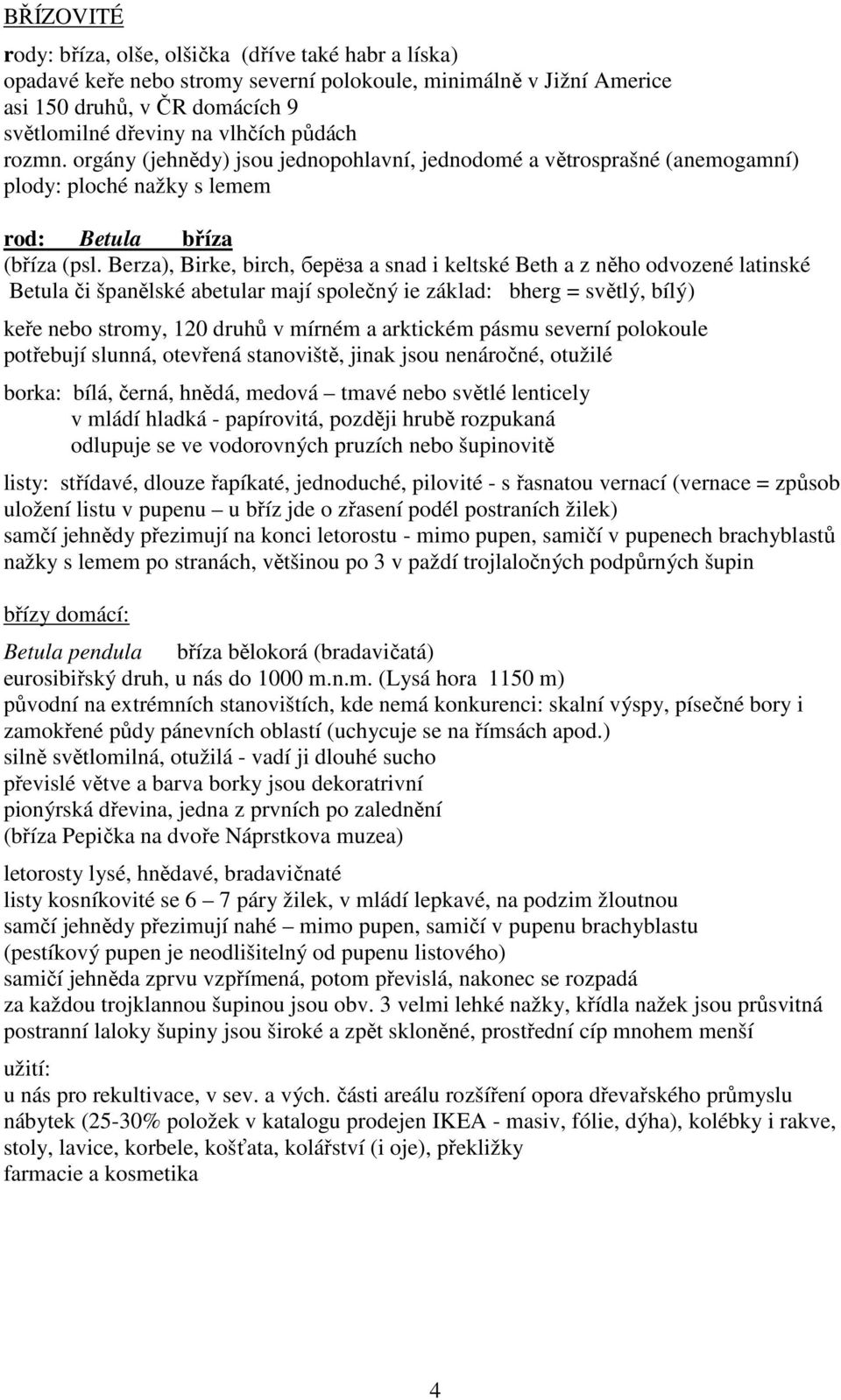 BŘÍZOVITÉ

rody: bříza, olše, olšička (dříve také habr a líska)
opadavé keře nebo stromy severní polokoule, minimálně v Jižní Americe
asi 150 druhů, v ČR domácích 9
světlomilné dřeviny na vlhčích půdách
rozmn. orgány (jehnědy) jsou jednopohlavní, jednodomé a větrosprašné (anemogamní)
plody: ploché nažky s lemem

rod: Betula bříza
(bříza (psl. Berza), Birke, birch, берëза a snad i keltské Beth a z něho odvozené latinské Betula či španělské abetular mají společný ie základ: bherg = světlý, bílý)

keře nebo stromy, 120 druhů v mírném a arktickém pásmu severní polokoule
potřebují slunná, otevřená stanoviště, jinak jsou nenáročné, otužilé

borka: bílá, černá, hnědá, medová – tmavé nebo světlé lenticely
v mládí hladká - papírovitá, později hrubě rozpukaná
odlupuje se ve vodorovných pruzích nebo šupinovitě

listy: střídavé, dlouze řapíkaté, jednoduché, pilovité - s řasnatou vernací (vernace = způsob uložení listu v pupenu – u bříz jde o zřasení podél postraních žilek)
samčí jehnědy přezimují na konci letorostu - mimo pupen, samičí v pupenech brachyblastů
nažky s lemem po stranách, většinou po 3 v paždí trojlaločných podpůrných šupin

břízy domácí:

Betula pendula bříza bělokorá (bradavičatá)
eurosibiřský druh, u nás do 1000 m.n.m. (Lysá hora 1150 m)
původní na extrémních stanovištích, kde nemá konkurenci: skalní výspy, písečné bory i zamokřené půdy pánevních oblastí (uchycuje se na římsách apod.)
silně světlomilná, otužilá - vadí ji dlouhé sucho
převislé větve a barva borky jsou dekoratrivní
pionýrská dřevina, jedna z prvních po zalednění
(bříza Pepička na dvoře Náprstkova muzea)

letorosty lysé, hnědavé, bradavičnaté
listy kosníkovité se 6 – 7 páry žilek, v mládí lepkavé, na podzim žloutnou
samčí jehnědy přezimují nahé – mimo pupen, samičí v pupenu brachyblastu
(pestíkový pupen je neodlišitelný od pupenu listového)
samičí jehněda zprvu vzpřímená, potom převislá, nakonec se rozpadá
za každou trojklannou šupinou jsou obv. 3 velmi lehké nažky, křídla nažek jsou průsvitná
postranní laloky šupiny jsou široké a zpět skloněné, prostřední cíp mnohem menší

užití:
u nás pro rekultivace, v sev. a vých. části areálu rozšíření opora dřevařského průmyslu
nábytek (25-30% položek v katalogu prodejen IKEA - masiv, fólie, dýha), kolébky i rakve, stoly, lavice, korbele, košťata, kolářství (i oje), překližky
farmacie a kosmetika

4